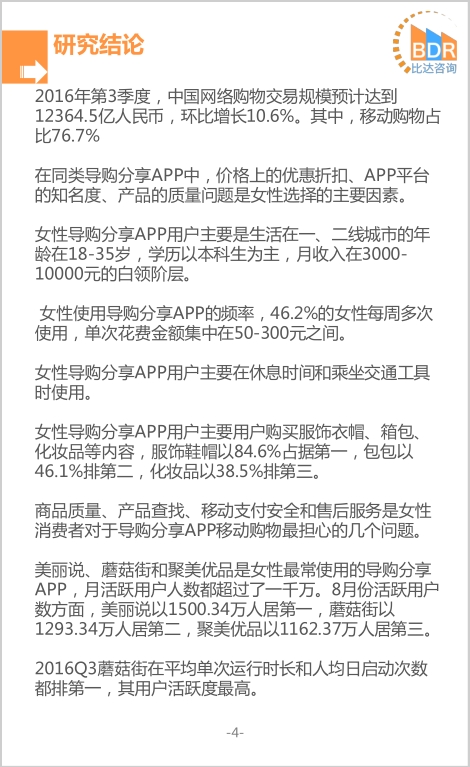 研究结论

BDR
比达咨询

2016年第3季度，中国网络购物交易规模预计达到12364.5亿人民币，环比增长10.6%。其中，移动购物占比76.7%

在同类导购分享APP中，价格上的优惠折扣、APP平台的知名度、产品的质量问题是女性选择的主要因素。

女性导购分享APP用户主要是生活在一、二线城市的年龄在18-35岁，学历以本科生为主，月收入在3000-10000元的白领阶层。

女性使用导购分享APP的频率，46.2%的女性每周多次使用，单次花费金额集中在50-300元之间。

女性导购分享APP用户主要在休息时间和乘坐交通工具时使用。

女性导购分享APP用户主要用户购买服饰衣帽、箱包、化妆品等内容，服饰鞋帽以84.6%占据第一，包包以46.1%排第二，化妆品以38.5%排第三。

商品质量、产品查找、移动支付安全和售后服务是女性消费者对于导购分享APP移动购物最担心的几个问题。

美丽说、蘑菇街和聚美优品是女性最常使用的导购分享APP，月活跃用户人数都超过了一千万。8月份活跃用户数方面，美丽说以1500.34万人居第一，蘑菇街以1293.34万人居第二，聚美优品以1162.37万人居第三。

2016Q3蘑菇街在平均单次运行时长和人均日启动次数都排第一，其用户活跃度最高。

-4-